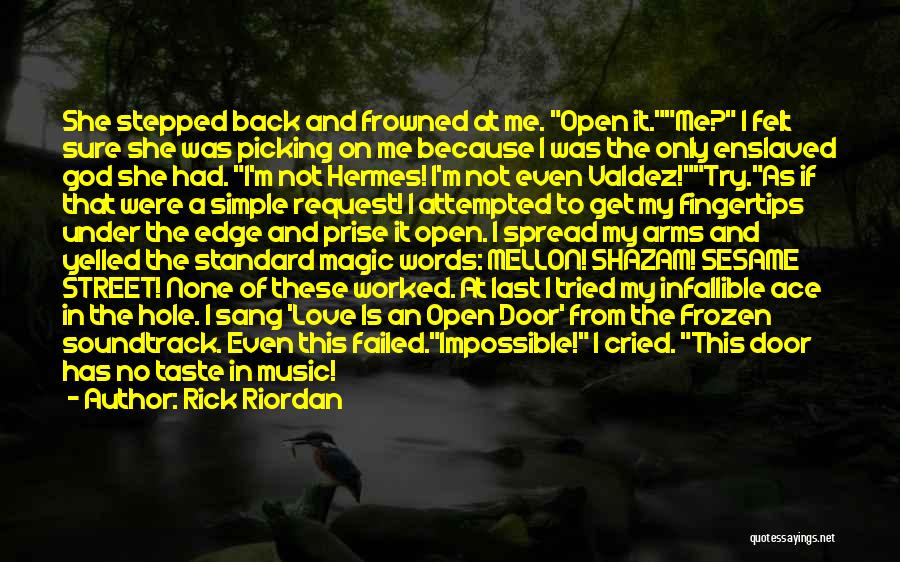 She stepped back and frowned at me. "Open it.""Me?" I felt sure she was picking on me because I was the only enslaved god she had. "I'm not Hermes! I'm not even Valdez!""Try."As if that were a simple request! I attempted to get my fingertips under the edge and prise it open. I spread my arms and yelled the standard magic words: MELLON! SHAZAM! SESAME STREET! None of these worked. At last I tried my infallible ace in the hole. I sang 'Love Is an Open Door' from the Frozen soundtrack. Even this failed."Impossible!" I cried. "This door has no taste in music!

- Author: Rick Riordan

quotessayings.net